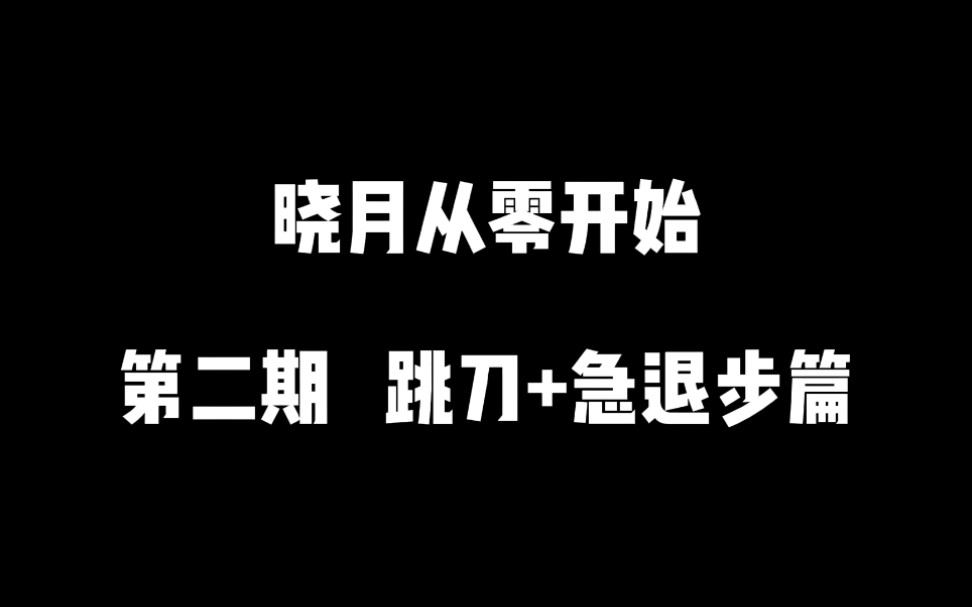 晓月从零开始

第二期 跳刀+急退步篇